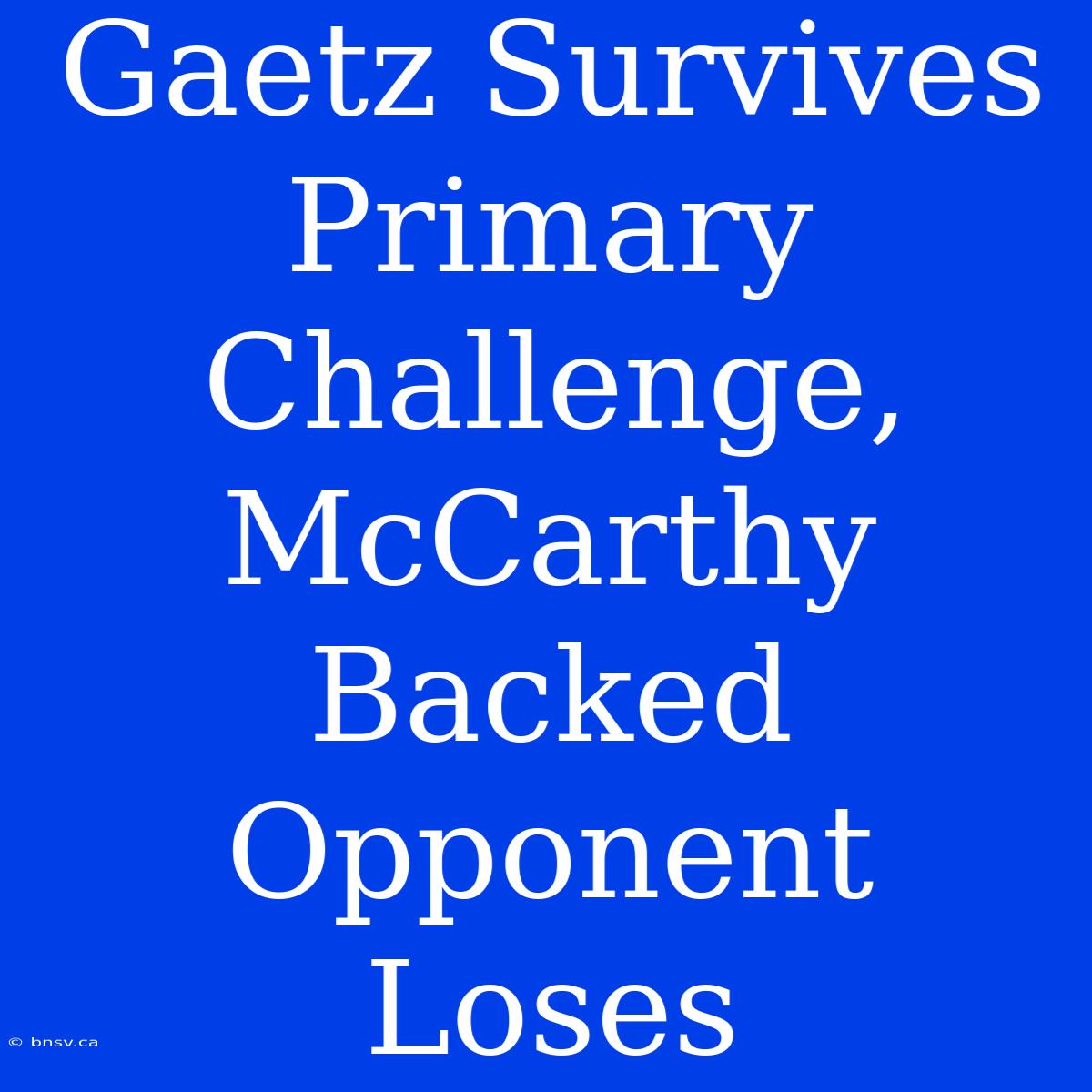 Gaetz Survives Primary Challenge, McCarthy Backed Opponent Loses

© bnsv.ca